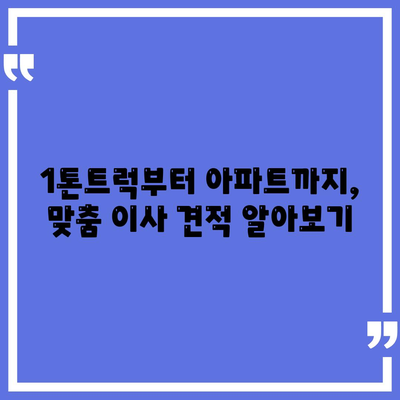 “

1톤트럭부터 아파트까지, 맞춤 이사 견적 알아보기

”